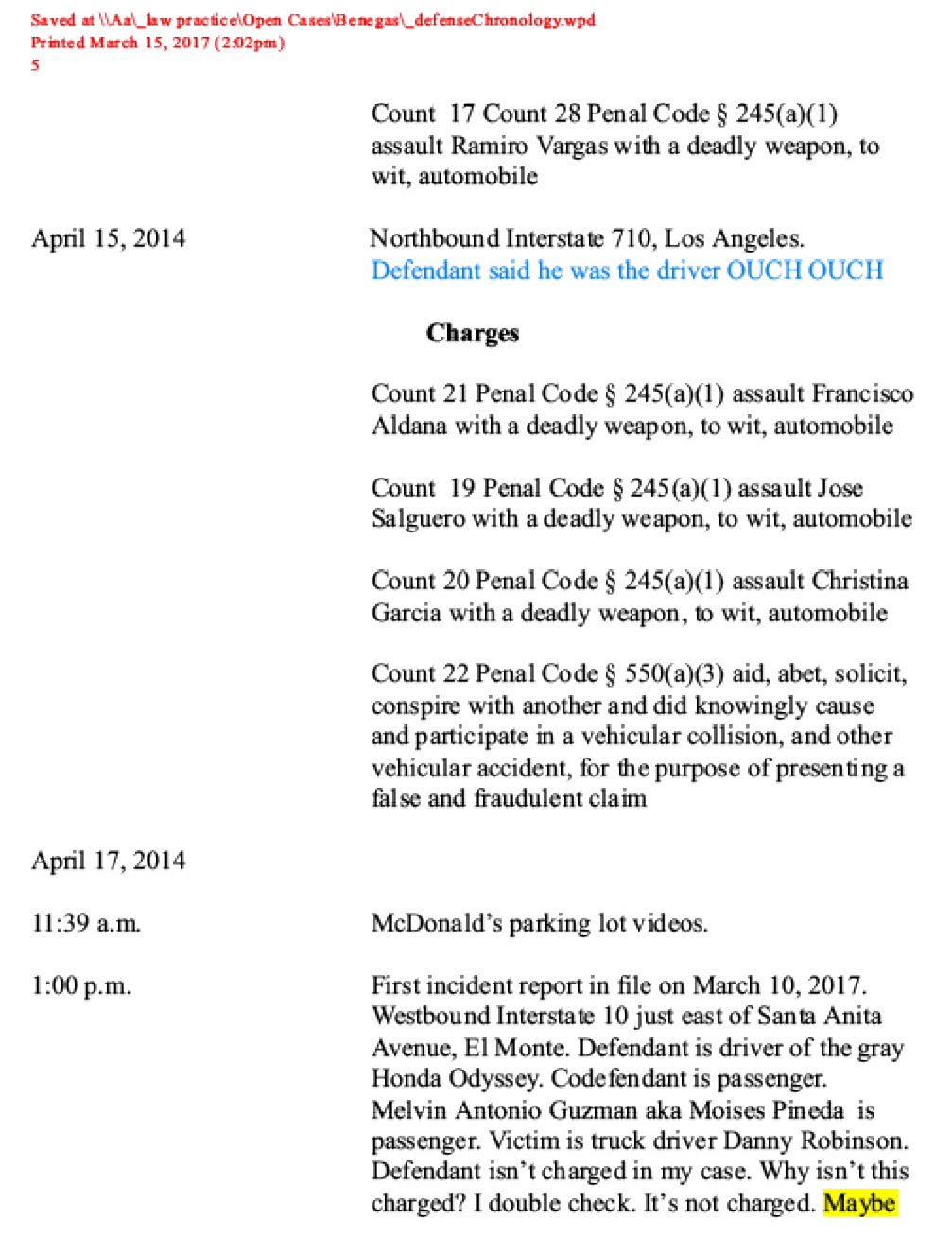 Saved at \\Aa\_law practice\Open Cases\Benegas\_defenseChronology.wpd
Printed March 15, 2017 (2:02pm)
5

Count 17 Count 28 Penal Code § 245(a)(1) assault Ramiro Vargas with a deadly weapon, to wit, automobile

April 15, 2014

Northbound Interstate 710, Los Angeles. Defendant said he was the driver OUCH OUCH

Charges

Count 21 Penal Code § 245(a)(1) assault Francisco Aldana with a deadly weapon, to wit, automobile

Count 19 Penal Code § 245(a)(1) assault Jose Salguero with a deadly weapon, to wit, automobile

Count 20 Penal Code § 245(a)(1) assault Christina Garcia with a deadly weapon, to wit, automobile

Count 22 Penal Code § 550(a)(3) aid, abet, solicit, conspire with another and did knowingly cause and participate in a vehicular collision, and other vehicular accident, for the purpose of presenting a false and fraudulent claim

April 17, 2014

11:39 a.m.

McDonald's parking lot videos.

1:00 p.m.

First incident report in file on March 10, 2017. Westbound Interstate 10 just east of Santa Anita Avenue, El Monte. Defendant is driver of the gray Honda Odyssey. Codefendant is passenger. Melvin Antonio Guzman aka Moises Pineda is passenger. Victim is truck driver Danny Robinson. Defendant isn't charged in my case. Why isn't this charged? I double check. It's not charged. Maybe